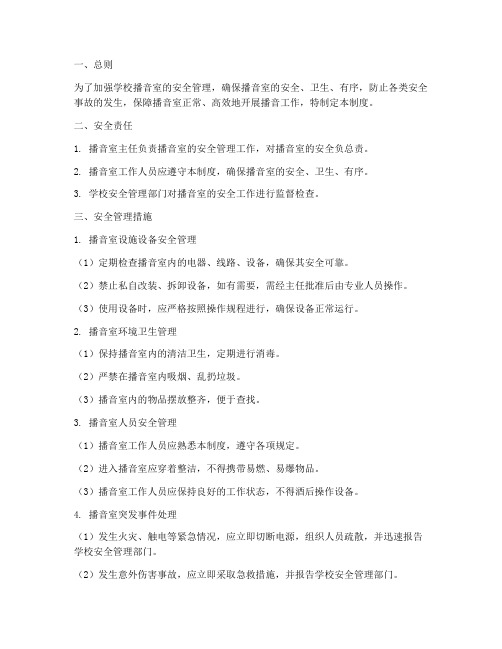 一、总则

为了加强学校播音室的安全管理，确保播音室的安全、卫生、有序，防止各类安全事故的发生，保障播音室正常、高效地开展播音工作，特制定本制度。

二、安全责任

1. 播音室主任负责播音室的安全管理工作，对播音室的安全负总责。

2. 播音室工作人员应遵守本制度，确保播音室的安全、卫生、有序。

3. 学校安全管理部门对播音室的安全工作进行监督检查。

三、安全管理措施

1. 播音室设施设备安全管理

（1）定期检查播音室内的电器、线路、设备，确保其安全可靠。

（2）禁止私自改装、拆卸设备，如有需要，需经主任批准后由专业人员操作。

（3）使用设备时，应严格按照操作规程进行，确保设备正常运行。

2. 播音室环境卫生管理

（1）保持播音室内的清洁卫生，定期进行消毒。

（2）严禁在播音室内吸烟、乱扔垃圾。

（3）播音室内的物品摆放整齐，便于查找。

3. 播音室人员安全管理

（1）播音室工作人员应熟悉本制度，遵守各项规定。

（2）进入播音室应穿着整洁，不得携带易燃、易爆物品。

（3）播音室工作人员应保持良好的工作状态，不得酒后操作设备。

4. 播音室突发事件处理

（1）发生火灾、触电等紧急情况，应立即切断电源，组织人员疏散，并迅速报告学校安全管理部门。

（2）发生意外伤害事故，应立即采取急救措施，并报告学校安全管理部门。